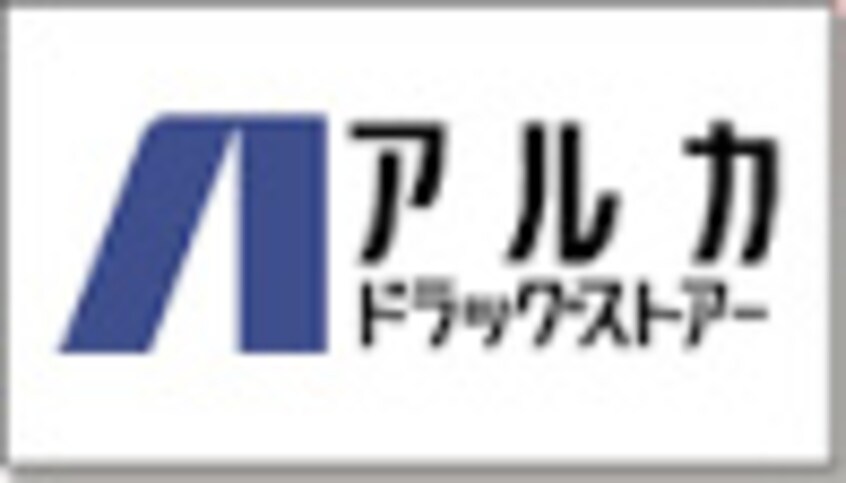 アルカ
ドラッグストアー